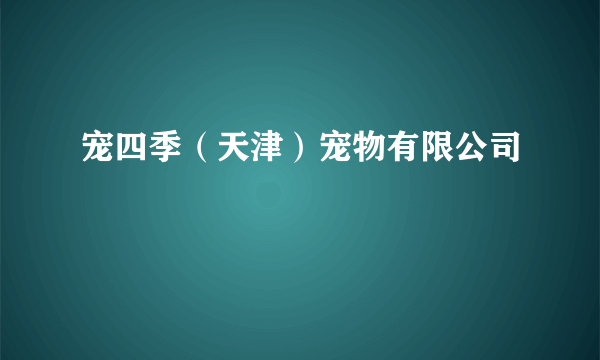 宠四季（天津）宠物有限公司